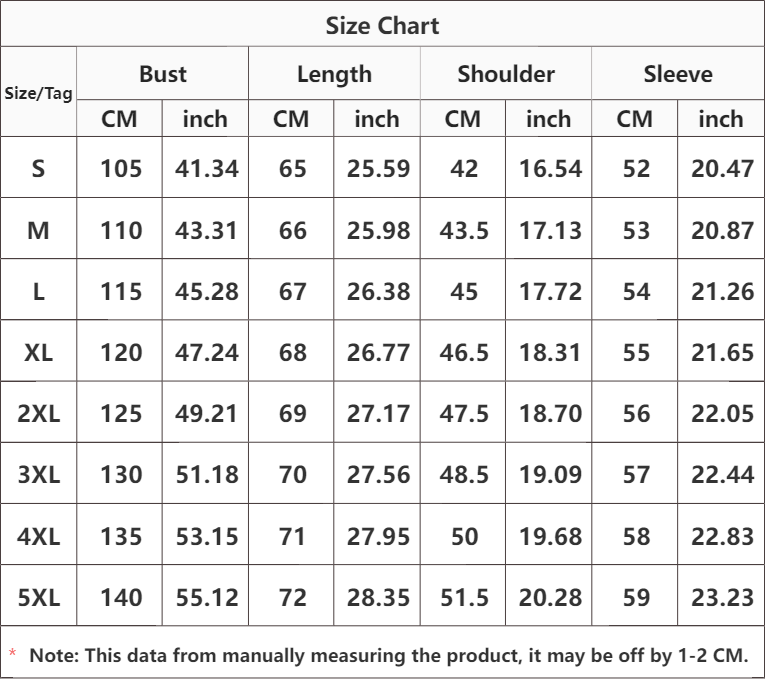 Size Chart

| Size/Tag | Bust CM | Bust inch | Length CM | Length inch | Shoulder CM | Shoulder inch | Sleeve CM | Sleeve inch |
|---|---|---|---|---|---|---|---|---|
| S | 105 | 41.34 | 65 | 25.59 | 42 | 16.54 | 52 | 20.47 |
| M | 110 | 43.31 | 66 | 25.98 | 43.5 | 17.13 | 53 | 20.87 |
| L | 115 | 45.28 | 67 | 26.38 | 45 | 17.72 | 54 | 21.26 |
| XL | 120 | 47.24 | 68 | 26.77 | 46.5 | 18.31 | 55 | 21.65 |
| 2XL | 125 | 49.21 | 69 | 27.17 | 47.5 | 18.70 | 56 | 22.05 |
| 3XL | 130 | 51.18 | 70 | 27.56 | 48.5 | 19.09 | 57 | 22.44 |
| 4XL | 135 | 53.15 | 71 | 27.95 | 50 | 19.68 | 58 | 22.83 |
| 5XL | 140 | 55.12 | 72 | 28.35 | 51.5 | 20.28 | 59 | 23.23 |

* Note: This data from manually measuring the product, it may be off by 1-2 CM.